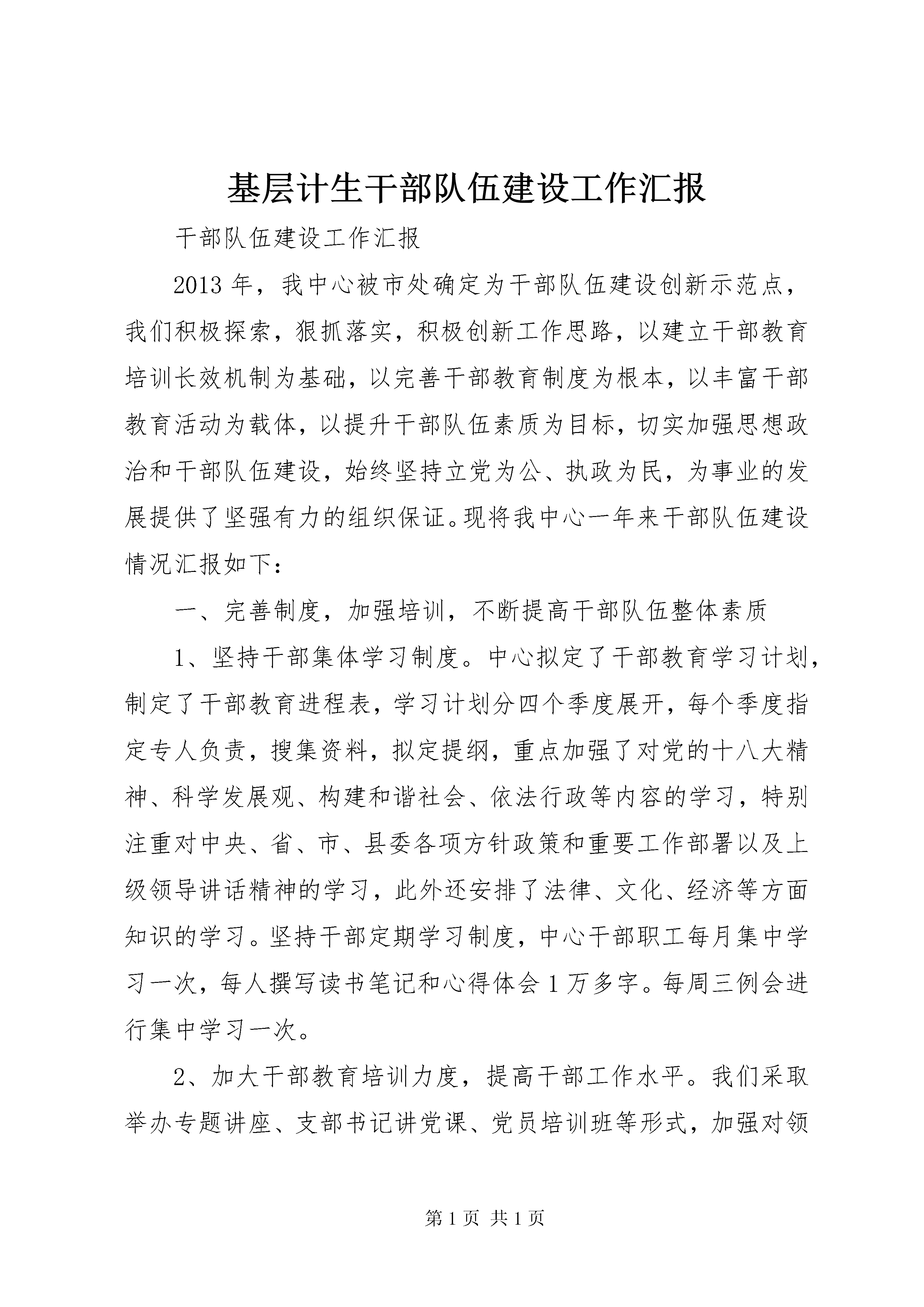 基层计生干部队伍建设工作汇报

干部队伍建设工作汇报

2013 年，我中心被市处确定为干部队伍建设创新示范点，我们积极探索，狠抓落实，积极创新工作思路，以建立干部教育培训长效机制为基础，以完善干部教育制度为根本，以丰富干部教育活动为载体，以提升干部队伍素质为目标，切实加强思想政治和干部队伍建设，始终坚持立党为公、执政为民，为事业的发展提供了坚强有力的组织保证。现将我中心一年来干部队伍建设情况汇报如下：

一、完善制度，加强培训，不断提高干部队伍整体素质

1、坚持干部集体学习制度。中心拟定了干部教育学习计划，制定了干部教育进程表，学习计划分四个季度展开，每个季度指定专人负责，搜集资料，拟定提纲，重点加强了对党的十八大精神、科学发展观、构建和谐社会、依法行政等内容的学习，特别注重对中央、省、市、县委各项方针政策和重要工作部署以及上级领导讲话精神的学习，此外还安排了法律、文化、经济等方面知识的学习。坚持干部定期学习制度，中心干部职工每月集中学习一次，每人撰写读书笔记和心得体会 1 万多字。每周三例会进行集中学习一次。

2、加大干部教育培训力度，提高干部工作水平。我们采取举办专题讲座、支部书记讲党课、党员培训班等形式，加强对领

第 1 页 共 1 页